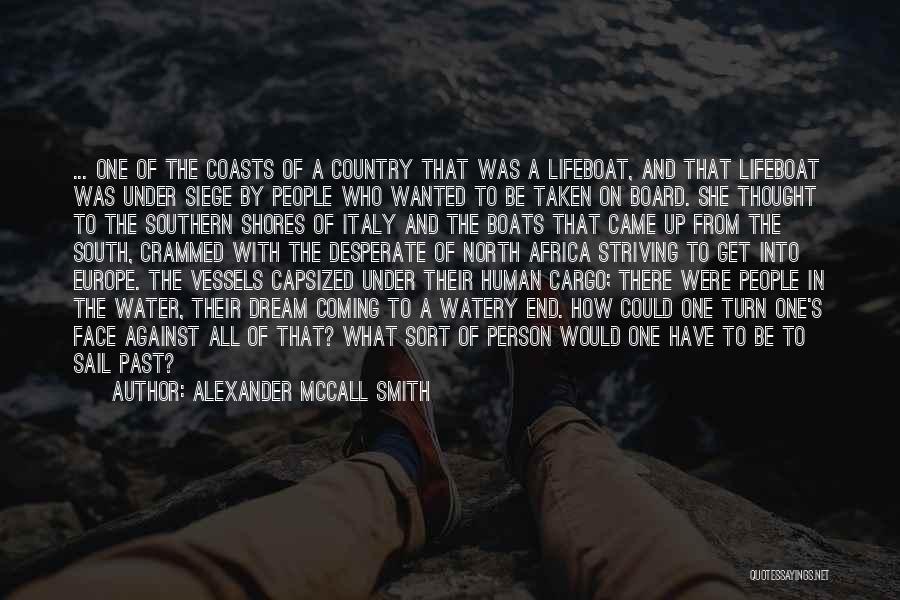 ... ONE OF THE COASTS OF A COUNTRY THAT WAS A LIFEBOAT, AND THAT LIFEBOAT WAS UNDER SIEGE BY PEOPLE WHO WANTED TO BE TAKEN ON BOARD. SHE THOUGHT TO THE SOUTHERN SHORES OF ITALY AND THE BOATS THAT CAME UP FROM THE SOUTH, CRAMMED WITH THE DESPERATE OF NORTH AFRICA STRIVING TO GET INTO EUROPE. THE VESSELS CAPSIZED UNDER THEIR HUMAN CARGO; THERE WERE PEOPLE IN THE WATER, THEIR DREAM COMING TO A WATERY END. HOW COULD ONE TURN ONE'S FACE AGAINST ALL OF THAT? WHAT SORT OF PERSON WOULD ONE HAVE TO BE TO SAIL PAST?

AUTHOR: ALEXANDER MCCALL SMITH

QUOTESSAYINGS.NET